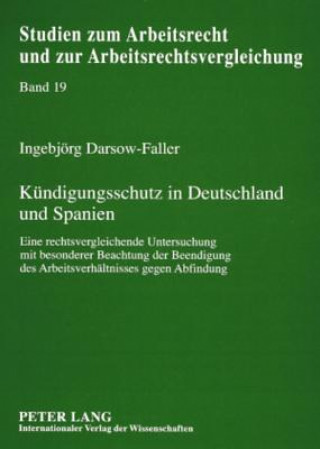 Studien zum Arbeitsrecht und zur Arbeitsrechtsvergleichung

Band 19

Ingebjörg Darsow-Faller

Kündigungsschutz in Deutschland und Spanien

Eine rechtsvergleichende Untersuchung mit besonderer Beachtung der Beendigung des Arbeitsverhältnisses gegen Abfindung

PETER LANG
Internationaler Verlag der Wissenschaften